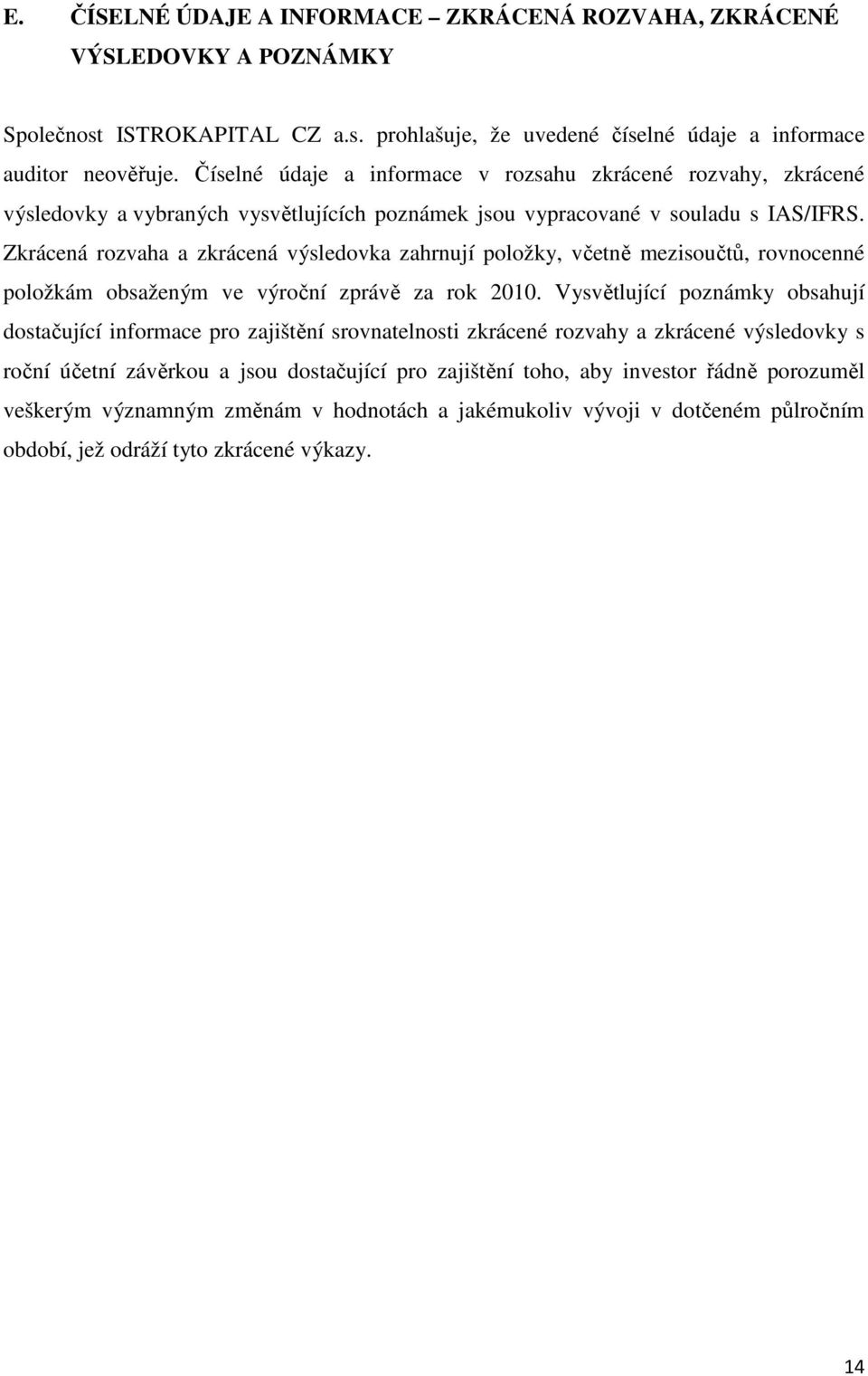 E. ČÍSELNÉ ÚDAJE A INFORMACE – ZKRÁCENÁ ROZVAHA, ZKRÁCENÉ VÝSLEDOVKY A POZNÁMKY

Společnost ISTROKAPITAL CZ a.s. prohlašuje, že uvedené číselné údaje a informace auditor neověřuje. Číselné údaje a informace v rozsahu zkrácené rozvahy, zkrácené výsledovky a vybraných vysvětlujících poznámek jsou vypracované v souladu s IAS/IFRS. Zkrácená rozvaha a zkrácená výsledovka zahrnují položky, včetně mezisoučtů, rovnocenné položkám obsaženým ve výroční zprávě za rok 2010. Vysvětlující poznámky obsahují dostačující informace pro zajištění srovnatelnosti zkrácené rozvahy a zkrácené výsledovky s roční účetní závěrkou a jsou dostačující pro zajištění toho, aby investor řádně porozuměl veškerým významným změnám v hodnotách a jakémukoliv vývoji v dotčeném půlročním období, jež odráží tyto zkrácené výkazy.

14